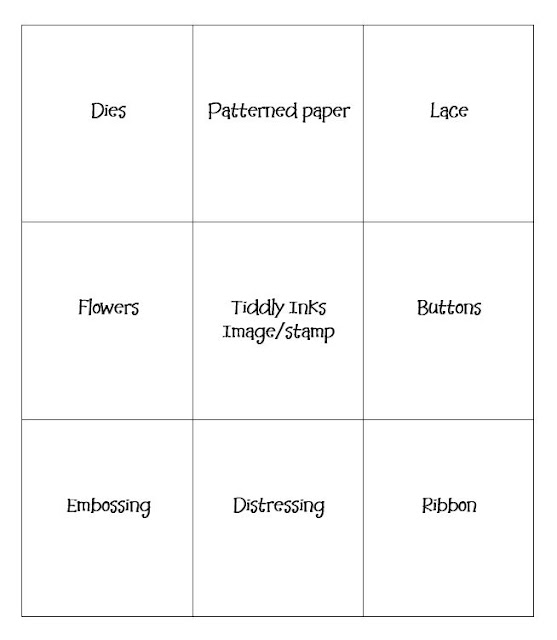 | Dies | Patterned paper | Lace |
|---|---|---|
| Flowers | Tiddly Inks Image/stamp | Buttons |
| Embossing | Distressing | Ribbon |